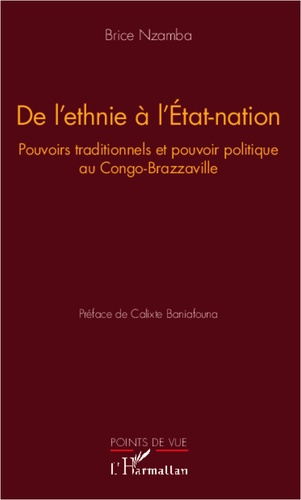 Brice Nzamba

De l'ethnie à l'État-nation

Pouvoirs traditionnels et pouvoir politique au Congo-Brazzaville

Préface de Calixte Baniafouna

POINTS DE VUE

L'Harmattan